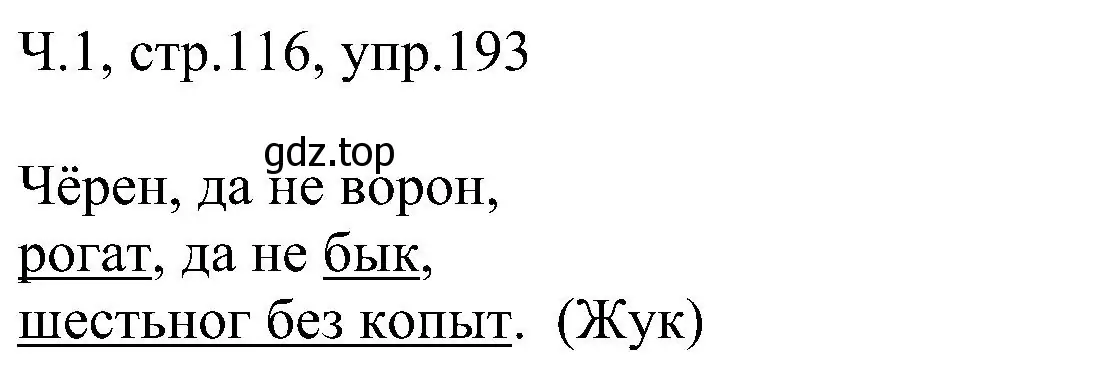 Ч.1, стр.116, упр.193

gdz.top

Чёрен, да не ворон,
рогат, да не бык,
шестьног без копыт. (Жук)